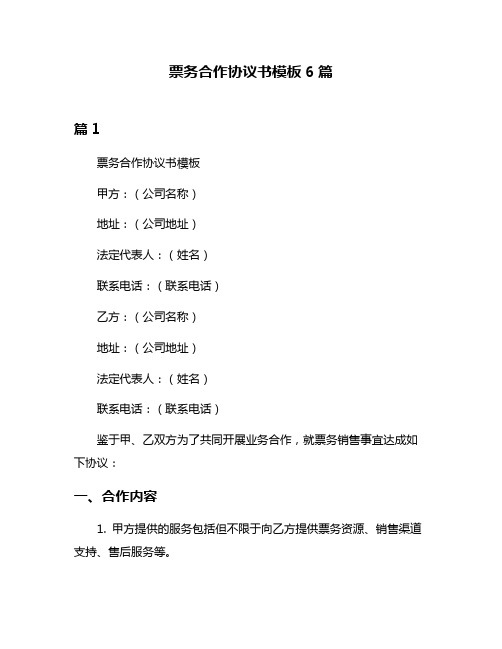 票务合作协议书模板 6 篇

篇 1

票务合作协议书模板

甲方：（公司名称）

地址：（公司地址）

法定代表人：（姓名）

联系电话：（联系电话）

乙方：（公司名称）

地址：（公司地址）

法定代表人：（姓名）

联系电话：（联系电话）

鉴于甲、乙双方为了共同开展业务合作，就票务销售事宜达成如下协议：

一、合作内容

1. 甲方提供的服务包括但不限于向乙方提供票务资源、销售渠道支持、售后服务等。